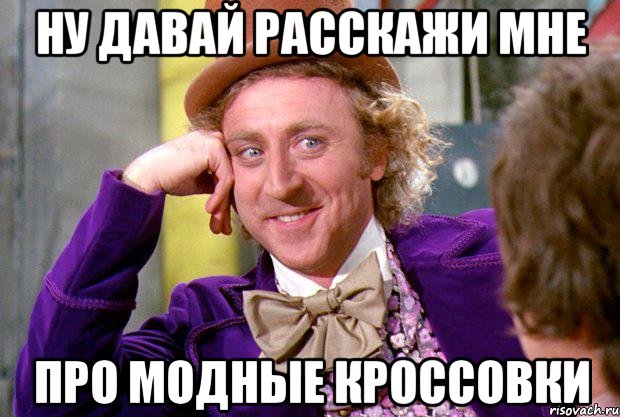 НУ ДАВАЙ РАССКАЖИ МНЕ

ПРО МОДНЫЕ КРОССОВКИ

risovach.ru